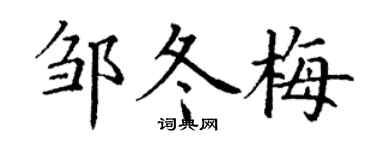 邹冬梅
词典网